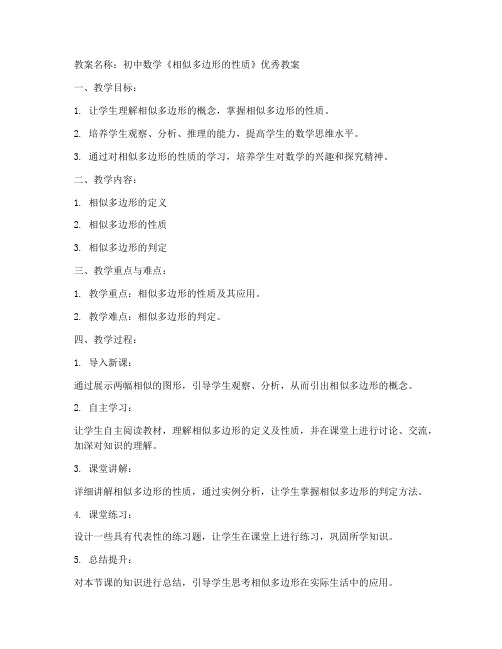 教案名称：初中数学《相似多边形的性质》优秀教案

一、教学目标：

1. 让学生理解相似多边形的概念，掌握相似多边形的性质。

2. 培养学生观察、分析、推理的能力，提高学生的数学思维水平。

3. 通过对相似多边形的性质的学习，培养学生对数学的兴趣和探究精神。

二、教学内容：

1. 相似多边形的定义

2. 相似多边形的性质

3. 相似多边形的判定

三、教学重点与难点：

1. 教学重点：相似多边形的性质及其应用。

2. 教学难点：相似多边形的判定。

四、教学过程：

1. 导入新课：

通过展示两幅相似的图形，引导学生观察、分析，从而引出相似多边形的概念。

2. 自主学习：

让学生自主阅读教材，理解相似多边形的定义及性质，并在课堂上进行讨论、交流，加深对知识的理解。

3. 课堂讲解：

详细讲解相似多边形的性质，通过实例分析，让学生掌握相似多边形的判定方法。

4. 课堂练习：

设计一些具有代表性的练习题，让学生在课堂上进行练习，巩固所学知识。

5. 总结提升：

对本节课的知识进行总结，引导学生思考相似多边形在实际生活中的应用。